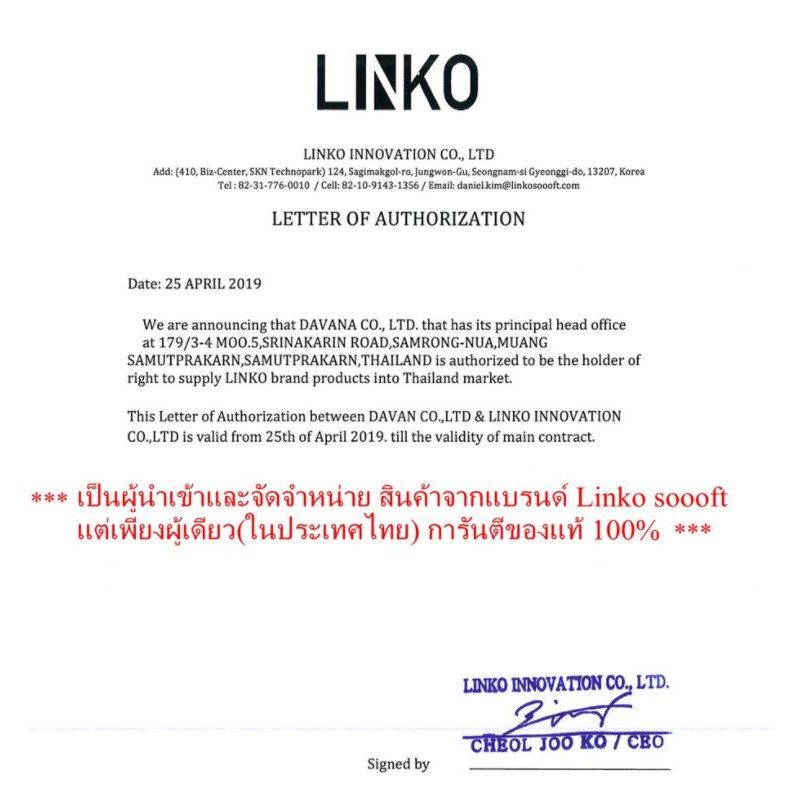 LINKO

LINKO INNOVATION CO., LTD
Add: (410, Biz-Center, SKN Technopark) 124, Sagimakgol-ro, Jungwon-Gu, Seongnam-si Gyeonggi-do, 13207, Korea
Tel : 82-31-776-0010 / Cell: 82-10-9143-1356 / Email: daniel.kim@linkosoooft.com

LETTER OF AUTHORIZATION

Date: 25 APRIL 2019

We are announcing that DAVANA CO., LTD. that has its principal head office at 179/3-4 MOO.5,SRINAKARIN ROAD,SAMRONG-NUA,MUANG SAMUTPRAKARN,SAMUTPRAKARN,THAILAND is authorized to be the holder of right to supply LINKO brand products into Thailand market.

This Letter of Authorization between DAVAN CO.,LTD & LINKO INNOVATION CO.,LTD is valid from 25th of April 2019. till the validity of main contract.

*** เป็นผู้นำเข้าและจัดจำหน่าย สินค้าจากแบรนด์ Linko soooft แต่เพียงผู้เดียว(ในประเทศไทย) การันตีของแท้ 100% ***

LINKO INNOVATION CO., LTD.
CHEOL JOO KO / CEO

Signed by